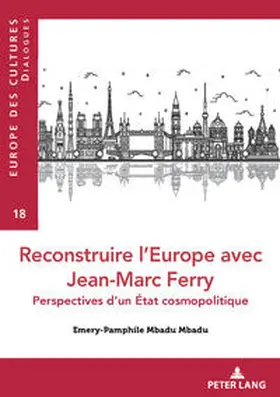 EUROPE DES CULTURES
DIALOGUES

18

Reconstruire l'Europe avec Jean-Marc Ferry
Perspectives d'un État cosmopolitique

Emery-Pamphile Mbadu Mbadu

PETER LANG